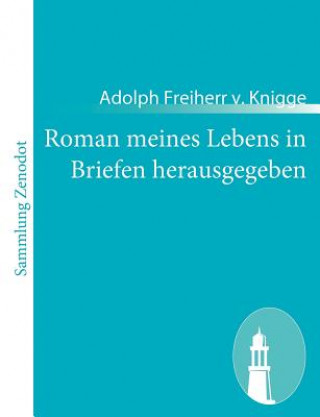 Sammlung Zenodot

Adolph Freiherr v. Knigge

Roman meines Lebens in Briefen herausgegeben